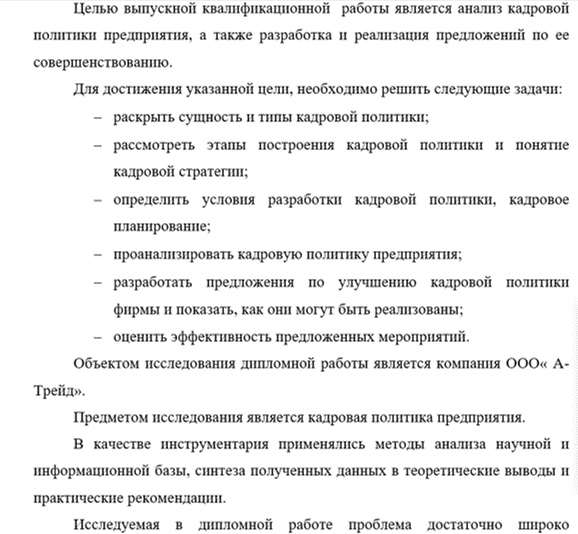 Целью выпускной квалификационной работы является анализ кадровой политики предприятия, а также разработка и реализация предложений по ее совершенствованию.

Для достижения указанной цели, необходимо решить следующие задачи:

– раскрыть сущность и типы кадровой политики;

– рассмотреть этапы построения кадровой политики и понятие кадровой стратегии;

– определить условия разработки кадровой политики, кадровое планирование;

– проанализировать кадровую политику предприятия;

– разработать предложения по улучшению кадровой политики фирмы и показать, как они могут быть реализованы;

– оценить эффективность предложенных мероприятий.

Объектом исследования дипломной работы является компания ООО« А-Трейд».

Предметом исследования является кадровая политика предприятия.

В качестве инструментария применялись методы анализа научной и информационной базы, синтеза полученных данных в теоретические выводы и практические рекомендации.

Исследуемая в дипломной работе проблема достаточно широко